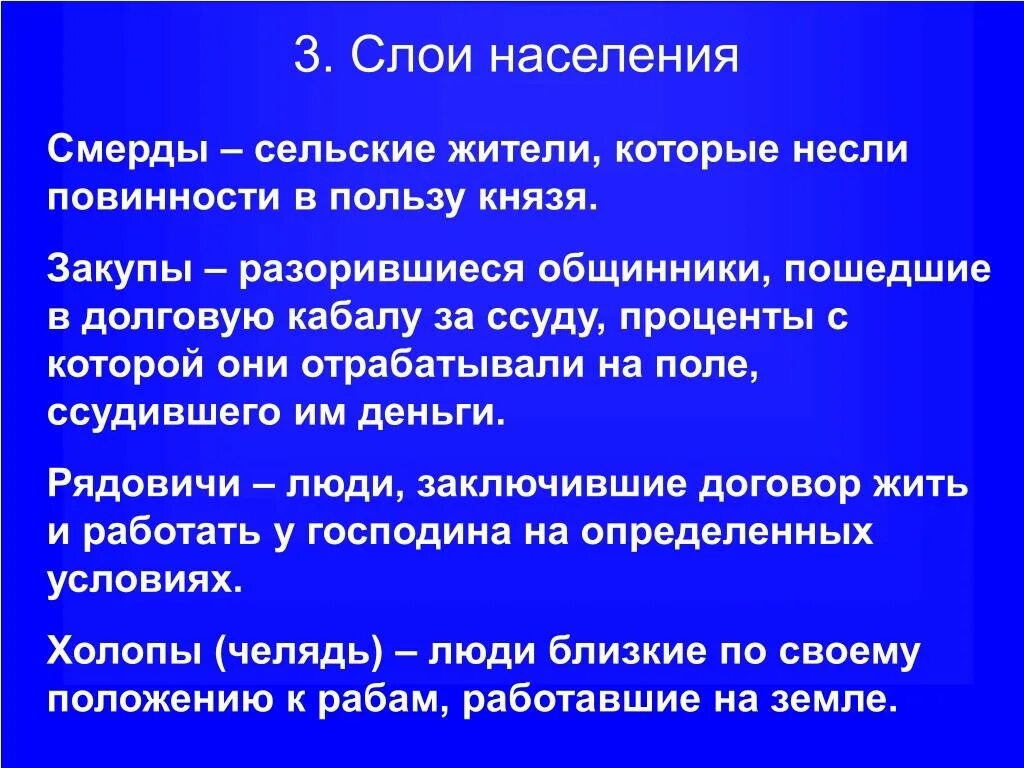 3. Слои населения

Смерды – сельские жители, которые несли повинности в пользу князя.

Закупы – разорившиеся общинники, пошедшие в долговую кабалу за ссуду, проценты с которой они отрабатывали на поле, ссудившего им деньги.

Рядовичи – люди, заключившие договор жить и работать у господина на определенных условиях.

Холопы (челядь) – люди близкие по своему положению к рабам, работавшие на земле.